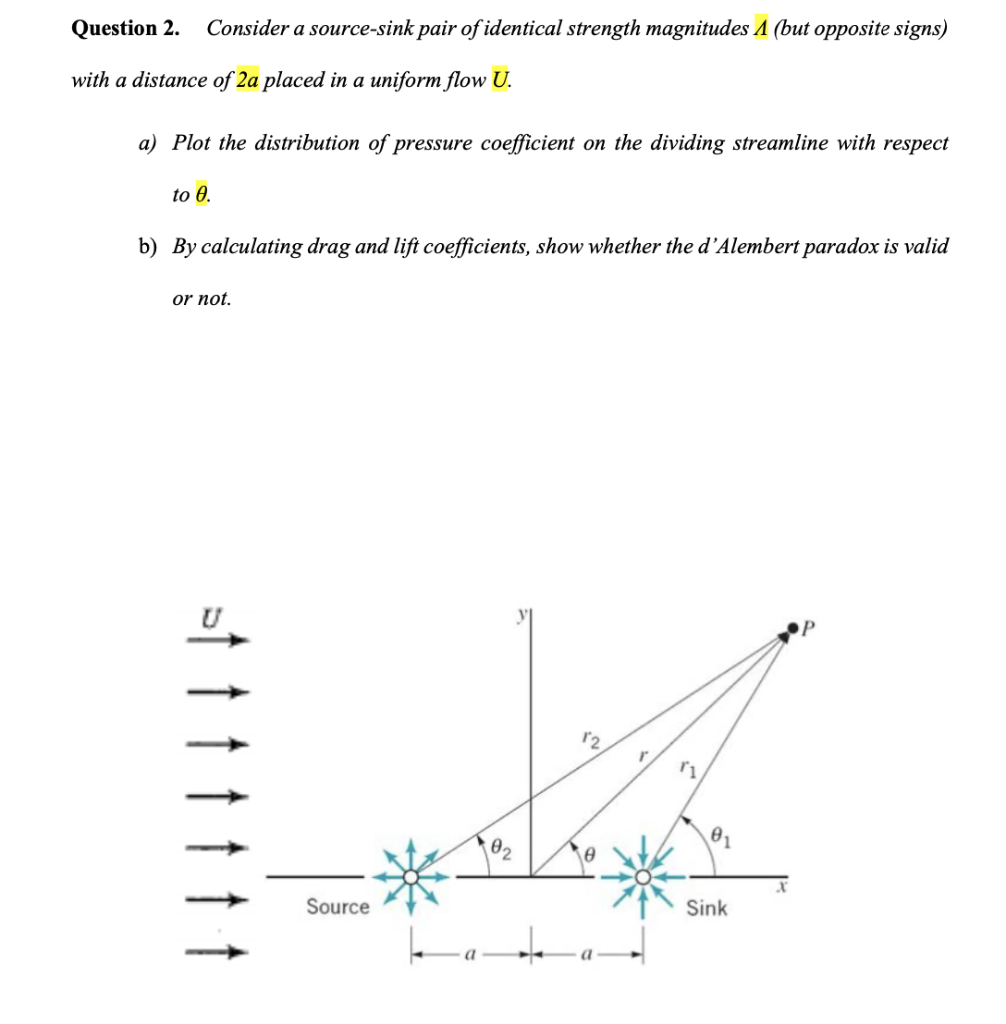 Question 2. Consider a source-sink pair of identical strength magnitudes $\Lambda$ (but opposite signs) with a distance of 2a placed in a uniform flow U.

a) Plot the distribution of pressure coefficient on the dividing streamline with respect to $\theta$.

b) By calculating drag and lift coefficients, show whether the d'Alembert paradox is valid or not.

U

y

P

$r_2$

r

$r_1$

$\theta_2$

$\theta$

$\theta_1$

x

Source

Sink

a

a